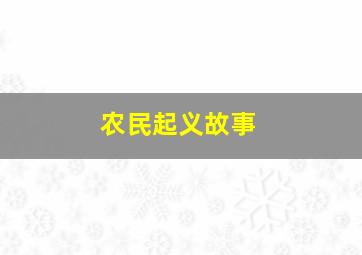 农民起义故事